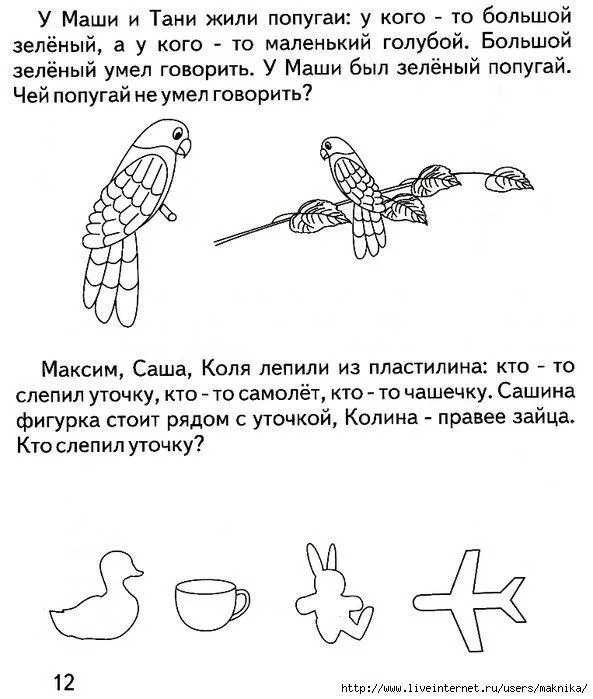 У Маши и Тани жили попугаи: у кого - то большой зелёный, а у кого - то маленький голубой. Большой зелёный умел говорить. У Маши был зелёный попугай. Чей попугай не умел говорить?

Максим, Саша, Коля лепили из пластилина: кто - то слепил уточку, кто - то самолёт, кто - то чашечку. Сашина фигурка стоит рядом с уточкой, Колина - правее зайца. Кто слепил уточку?

12

http://www.liveinternet.ru/users/maknika/